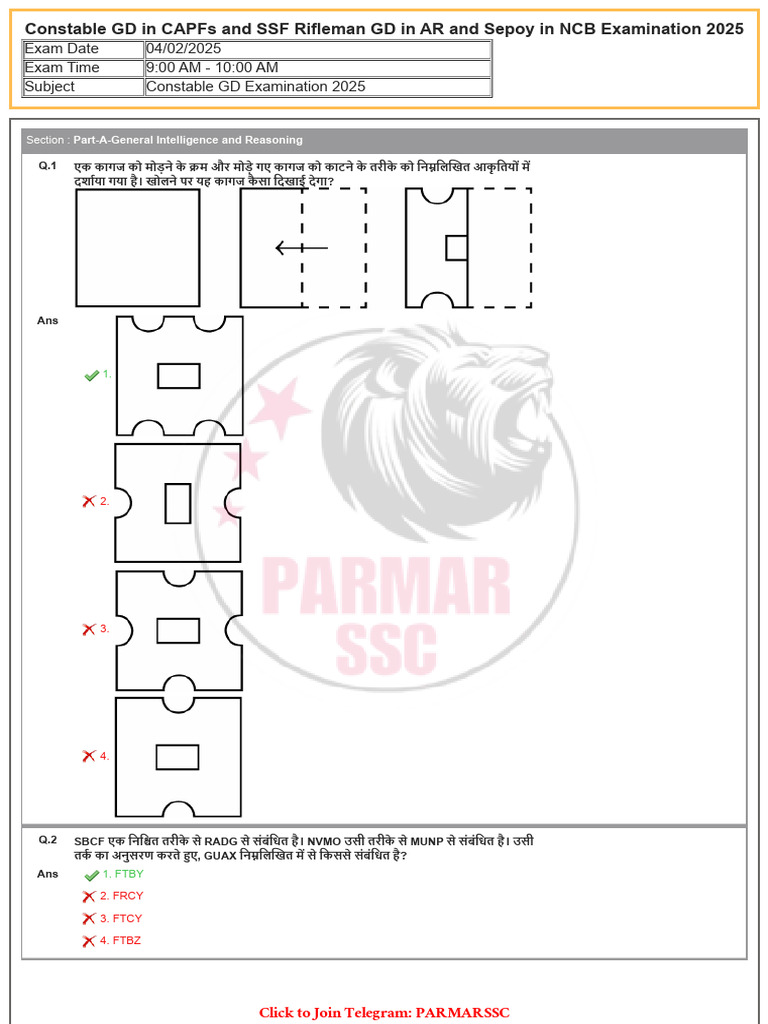 Constable GD in CAPFs and SSF Rifleman GD in AR and Sepoy in NCB Examination 2025

| Exam Date | 04/02/2025 |
|---|---|
| Exam Time | 9:00 AM - 10:00 AM |
| Subject | Constable GD Examination 2025 |

Section : Part-A-General Intelligence and Reasoning

Q.1 एक कागज को मोड़ने के क्रम और मोड़े गए कागज को काटने के तरीके को निम्नलिखित आकृतियों में दर्शाया गया है। खोलने पर यह कागज कैसा दिखाई देगा?

Ans
1.
2.
3.
4.

PARMAR SSC

Q.2 SBCF एक निश्चित तरीके से RADG से संबंधित है। NVMO उसी तरीके से MUNP से संबंधित है। उसी तर्क का अनुसरण करते हुए, GUAX निम्नलिखित में से किससे संबंधित है?

Ans
1. FTBY
2. FRCY
3. FTCY
4. FTBZ

Click to Join Telegram: PARMARSSC